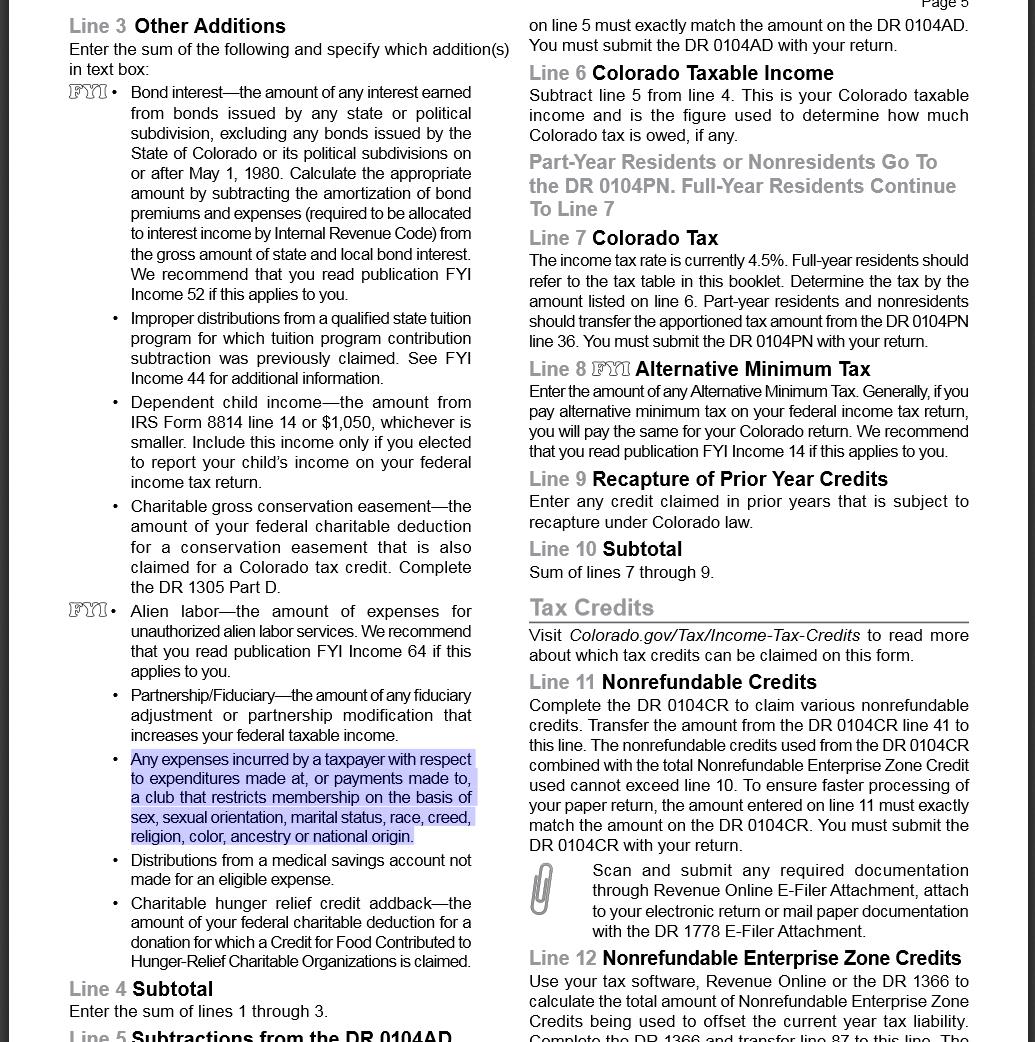 Page 5

Line 3 Other Additions
Enter the sum of the following and specify which addition(s) in text box:

FYI • Bond interest—the amount of any interest earned from bonds issued by any state or political subdivision, excluding any bonds issued by the State of Colorado or its political subdivisions on or after May 1, 1980. Calculate the appropriate amount by subtracting the amortization of bond premiums and expenses (required to be allocated to interest income by Internal Revenue Code) from the gross amount of state and local bond interest. We recommend that you read publication FYI Income 52 if this applies to you.

• Improper distributions from a qualified state tuition program for which tuition program contribution subtraction was previously claimed. See FYI Income 44 for additional information.

• Dependent child income—the amount from IRS Form 8814 line 14 or $1,050, whichever is smaller. Include this income only if you elected to report your child's income on your federal income tax return.

• Charitable gross conservation easement—the amount of your federal charitable deduction for a conservation easement that is also claimed for a Colorado tax credit. Complete the DR 1305 Part D.

FYI • Alien labor—the amount of expenses for unauthorized alien labor services. We recommend that you read publication FYI Income 64 if this applies to you.

• Partnership/Fiduciary—the amount of any fiduciary adjustment or partnership modification that increases your federal taxable income.

• Any expenses incurred by a taxpayer with respect to expenditures made at, or payments made to, a club that restricts membership on the basis of sex, sexual orientation, marital status, race, creed, religion, color, ancestry or national origin.

• Distributions from a medical savings account not made for an eligible expense.

• Charitable hunger relief credit addback—the amount of your federal charitable deduction for a donation for which a Credit for Food Contributed to Hunger-Relief Charitable Organizations is claimed.

Line 4 Subtotal
Enter the sum of lines 1 through 3.

Line 5 Subtractions from the DR 0104AD

on line 5 must exactly match the amount on the DR 0104AD. You must submit the DR 0104AD with your return.

Line 6 Colorado Taxable Income
Subtract line 5 from line 4. This is your Colorado taxable income and is the figure used to determine how much Colorado tax is owed, if any.

Part-Year Residents or Nonresidents Go To the DR 0104PN. Full-Year Residents Continue To Line 7

Line 7 Colorado Tax
The income tax rate is currently 4.5%. Full-year residents should refer to the tax table in this booklet. Determine the tax by the amount listed on line 6. Part-year residents and nonresidents should transfer the apportioned tax amount from the DR 0104PN line 36. You must submit the DR 0104PN with your return.

Line 8 FYI Alternative Minimum Tax
Enter the amount of any Alternative Minimum Tax. Generally, if you pay alternative minimum tax on your federal income tax return, you will pay the same for your Colorado return. We recommend that you read publication FYI Income 14 if this applies to you.

Line 9 Recapture of Prior Year Credits
Enter any credit claimed in prior years that is subject to recapture under Colorado law.

Line 10 Subtotal
Sum of lines 7 through 9.

Tax Credits
Visit Colorado.gov/Tax/Income-Tax-Credits to read more about which tax credits can be claimed on this form.

Line 11 Nonrefundable Credits
Complete the DR 0104CR to claim various nonrefundable credits. Transfer the amount from the DR 0104CR line 41 to this line. The nonrefundable credits used from the DR 0104CR combined with the total Nonrefundable Enterprise Zone Credit used cannot exceed line 10. To ensure faster processing of your paper return, the amount entered on line 11 must exactly match the amount on the DR 0104CR. You must submit the DR 0104CR with your return.

Scan and submit any required documentation through Revenue Online E-Filer Attachment, attach to your electronic return or mail paper documentation with the DR 1778 E-Filer Attachment.

Line 12 Nonrefundable Enterprise Zone Credits
Use your tax software, Revenue Online or the DR 1366 to calculate the total amount of Nonrefundable Enterprise Zone Credits being used to offset the current year tax liability. Complete the DR 1366 and transfer line 87 to this line. The